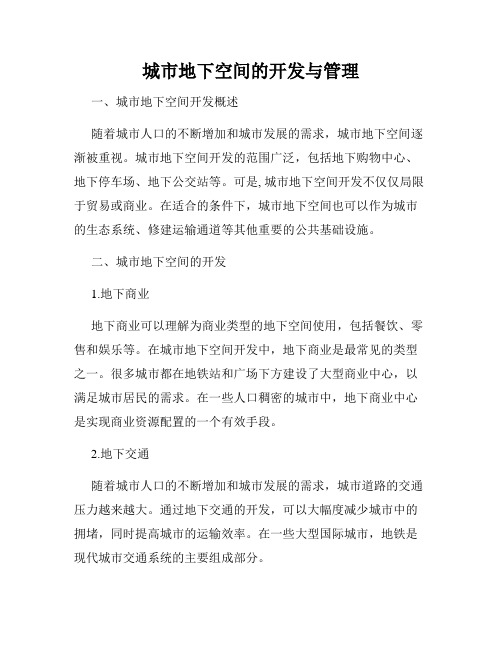 城市地下空间的开发与管理

一、城市地下空间开发概述

随着城市人口的不断增加和城市发展的需求，城市地下空间逐渐被重视。城市地下空间开发的范围广泛，包括地下购物中心、地下停车场、地下公交站等。可是, 城市地下空间开发不仅仅局限于贸易或商业。在适合的条件下，城市地下空间也可以作为城市的生态系统、修建运输通道等其他重要的公共基础设施。

二、城市地下空间的开发

1.地下商业

地下商业可以理解为商业类型的地下空间使用，包括餐饮、零售和娱乐等。在城市地下空间开发中，地下商业是最常见的类型之一。很多城市都在地铁站和广场下方建设了大型商业中心，以满足城市居民的需求。在一些人口稠密的城市中，地下商业中心是实现商业资源配置的一个有效手段。

2.地下交通

随着城市人口的不断增加和城市发展的需求，城市道路的交通压力越来越大。通过地下交通的开发，可以大幅度减少城市中的拥堵，同时提高城市的运输效率。在一些大型国际城市，地铁是现代城市交通系统的主要组成部分。